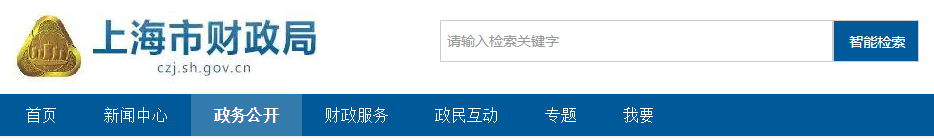 上海市财政局
czj.sh.gov.cn

请输入检索关键字
智能检索

首页 新闻中心 政务公开 财政服务 政民互动 专题 我要